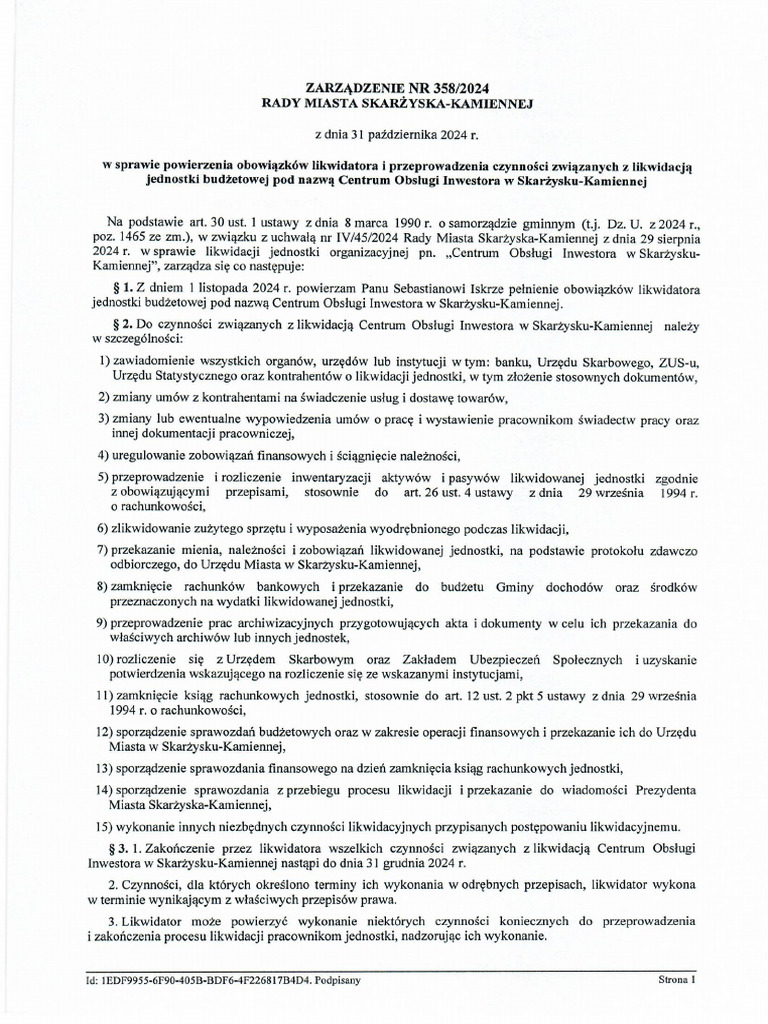 ZARZĄDZENIE NR 358/2024
RADY MIASTA SKARŻYSKA-KAMIENNEJ

z dnia 31 października 2024 r.

w sprawie powierzenia obowiązków likwidatora i przeprowadzenia czynności związanych z likwidacją jednostki budżetowej pod nazwą Centrum Obsługi Inwestora w Skarżysku-Kamiennej

Na podstawie art. 30 ust. 1 ustawy z dnia 8 marca 1990 r. o samorządzie gminnym (t.j. Dz. U. z 2024 r., poz. 1465 ze zm.), w związku z uchwałą nr IV/45/2024 Rady Miasta Skarżyska-Kamiennej z dnia 29 sierpnia 2024 r. w sprawie likwidacji jednostki organizacyjnej pn. „Centrum Obsługi Inwestora w Skarżysku-Kamiennej", zarządza się co następuje:

§ 1. Z dniem 1 listopada 2024 r. powierzam Panu Sebastianowi Iskrze pełnienie obowiązków likwidatora jednostki budżetowej pod nazwą Centrum Obsługi Inwestora w Skarżysku-Kamiennej.

§ 2. Do czynności związanych z likwidacją Centrum Obsługi Inwestora w Skarżysku-Kamiennej należy w szczególności:

1) zawiadomienie wszystkich organów, urzędów lub instytucji w tym: banku, Urzędu Skarbowego, ZUS-u, Urzędu Statystycznego oraz kontrahentów o likwidacji jednostki, w tym złożenie stosownych dokumentów,

2) zmiany umów z kontrahentami na świadczenie usług i dostawę towarów,

3) zmiany lub ewentualne wypowiedzenia umów o pracę i wystawienie pracownikom świadectw pracy oraz innej dokumentacji pracowniczej,

4) uregulowanie zobowiązań finansowych i ściągnięcie należności,

5) przeprowadzenie i rozliczenie inwentaryzacji aktywów i pasywów likwidowanej jednostki zgodnie z obowiązującymi przepisami, stosownie do art. 26 ust. 4 ustawy z dnia 29 września 1994 r. o rachunkowości,

6) zlikwidowanie zużytego sprzętu i wyposażenia wyodrębnionego podczas likwidacji,

7) przekazanie mienia, należności i zobowiązań likwidowanej jednostki, na podstawie protokołu zdawczo odbiorczego, do Urzędu Miasta w Skarżysku-Kamiennej,

8) zamknięcie rachunków bankowych i przekazanie do budżetu Gminy dochodów oraz środków przeznaczonych na wydatki likwidowanej jednostki,

9) przeprowadzenie prac archiwizacyjnych przygotowujących akta i dokumenty w celu ich przekazania do właściwych archiwów lub innych jednostek,

10) rozliczenie się z Urzędem Skarbowym oraz Zakładem Ubezpieczeń Społecznych i uzyskanie potwierdzenia wskazującego na rozliczenie się ze wskazanymi instytucjami,

11) zamknięcie ksiąg rachunkowych jednostki, stosownie do art. 12 ust. 2 pkt 5 ustawy z dnia 29 września 1994 r. o rachunkowości,

12) sporządzenie sprawozdań budżetowych oraz w zakresie operacji finansowych i przekazanie ich do Urzędu Miasta w Skarżysku-Kamiennej,

13) sporządzenie sprawozdania finansowego na dzień zamknięcia ksiąg rachunkowych jednostki,

14) sporządzenie sprawozdania z przebiegu procesu likwidacji i przekazanie do wiadomości Prezydenta Miasta Skarżyska-Kamiennej,

15) wykonanie innych niezbędnych czynności likwidacyjnych przypisanych postępowaniu likwidacyjnemu.

§ 3. 1. Zakończenie przez likwidatora wszelkich czynności związanych z likwidacją Centrum Obsługi Inwestora w Skarżysku-Kamiennej nastąpi do dnia 31 grudnia 2024 r.

2. Czynności, dla których określono terminy ich wykonania w odrębnych przepisach, likwidator wykona w terminie wynikającym z właściwych przepisów prawa.

3. Likwidator może powierzyć wykonanie niektórych czynności koniecznych do przeprowadzenia i zakończenia procesu likwidacji pracownikom jednostki, nadzorując ich wykonanie.

Id: 1EDF9955-6F90-405B-BDF6-4F226817B4D4. Podpisany

Strona 1